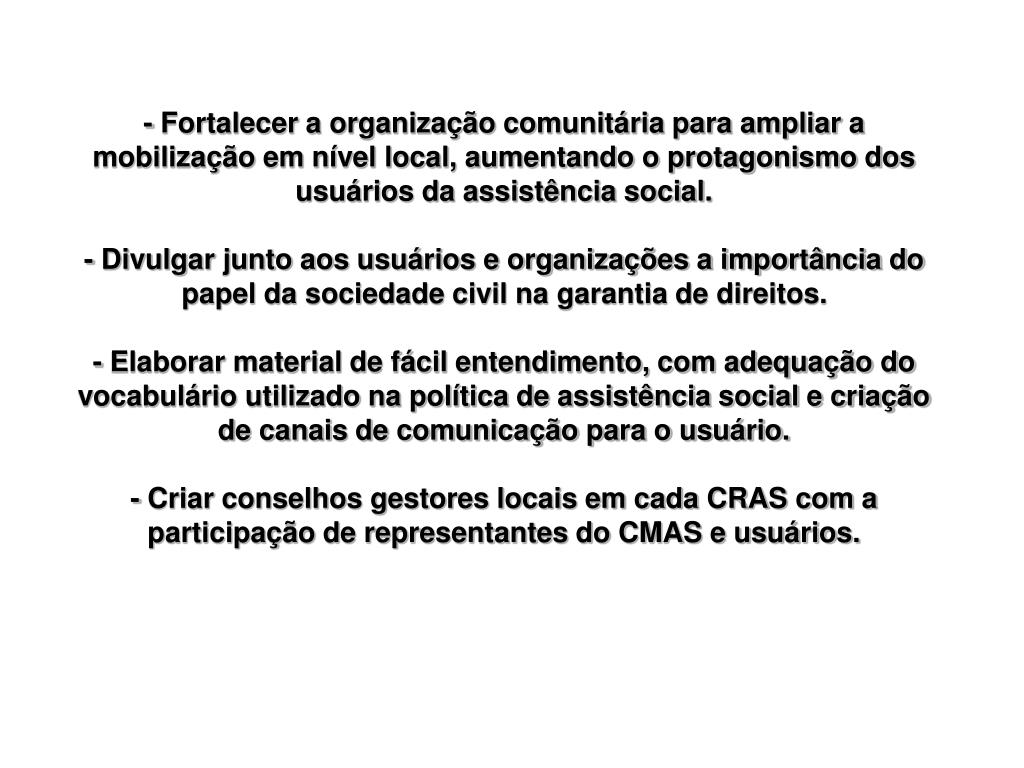 - Fortalecer a organização comunitária para ampliar a mobilização em nível local, aumentando o protagonismo dos usuários da assistência social.

- Divulgar junto aos usuários e organizações a importância do papel da sociedade civil na garantia de direitos.

- Elaborar material de fácil entendimento, com adequação do vocabulário utilizado na política de assistência social e criação de canais de comunicação para o usuário.

- Criar conselhos gestores locais em cada CRAS com a participação de representantes do CMAS e usuários.